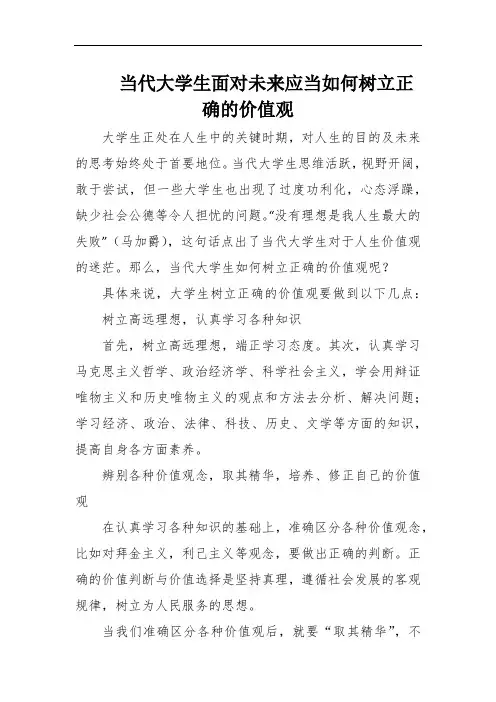 当代大学生面对未来应当如何树立正确的价值观

大学生正处在人生中的关键时期，对人生的目的及未来的思考始终处于首要地位。当代大学生思维活跃，视野开阔，敢于尝试，但一些大学生也出现了过度功利化，心态浮躁，缺少社会公德等令人担忧的问题。“没有理想是我人生最大的失败”（马加爵），这句话点出了当代大学生对于人生价值观的迷茫。那么，当代大学生如何树立正确的价值观呢？

具体来说，大学生树立正确的价值观要做到以下几点：

树立高远理想，认真学习各种知识

首先，树立高远理想，端正学习态度。其次，认真学习马克思主义哲学、政治经济学、科学社会主义，学会用辩证唯物主义和历史唯物主义的观点和方法去分析、解决问题；学习经济、政治、法律、科技、历史、文学等方面的知识，提高自身各方面素养。

辨别各种价值观念，取其精华，培养、修正自己的价值观

在认真学习各种知识的基础上，准确区分各种价值观念，比如对拜金主义，利己主义等观念，要做出正确的判断。正确的价值判断与价值选择是坚持真理，遵循社会发展的客观规律，树立为人民服务的思想。

当我们准确区分各种价值观后，就要“取其精华”，不